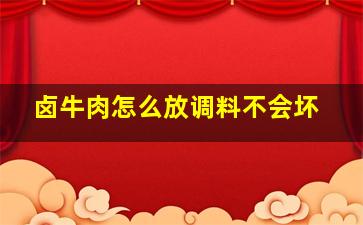 卤牛肉怎么放调料不会坏